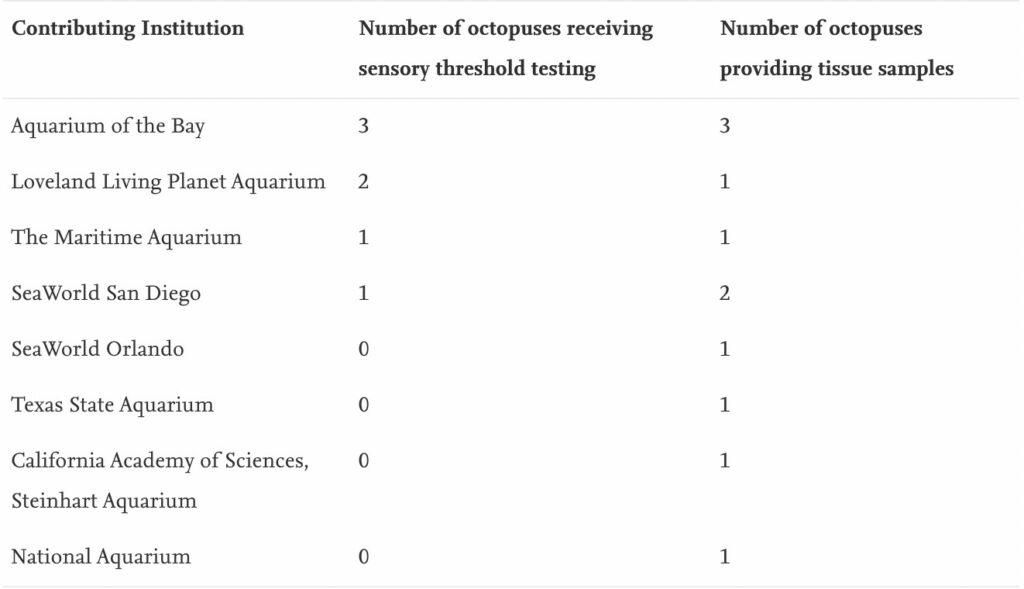 | Contributing Institution | Number of octopuses receiving sensory threshold testing | Number of octopuses providing tissue samples |
|---|---|---|
| Aquarium of the Bay | 3 | 3 |
| Loveland Living Planet Aquarium | 2 | 1 |
| The Maritime Aquarium | 1 | 1 |
| SeaWorld San Diego | 1 | 2 |
| SeaWorld Orlando | 0 | 1 |
| Texas State Aquarium | 0 | 1 |
| California Academy of Sciences, Steinhart Aquarium | 0 | 1 |
| National Aquarium | 0 | 1 |